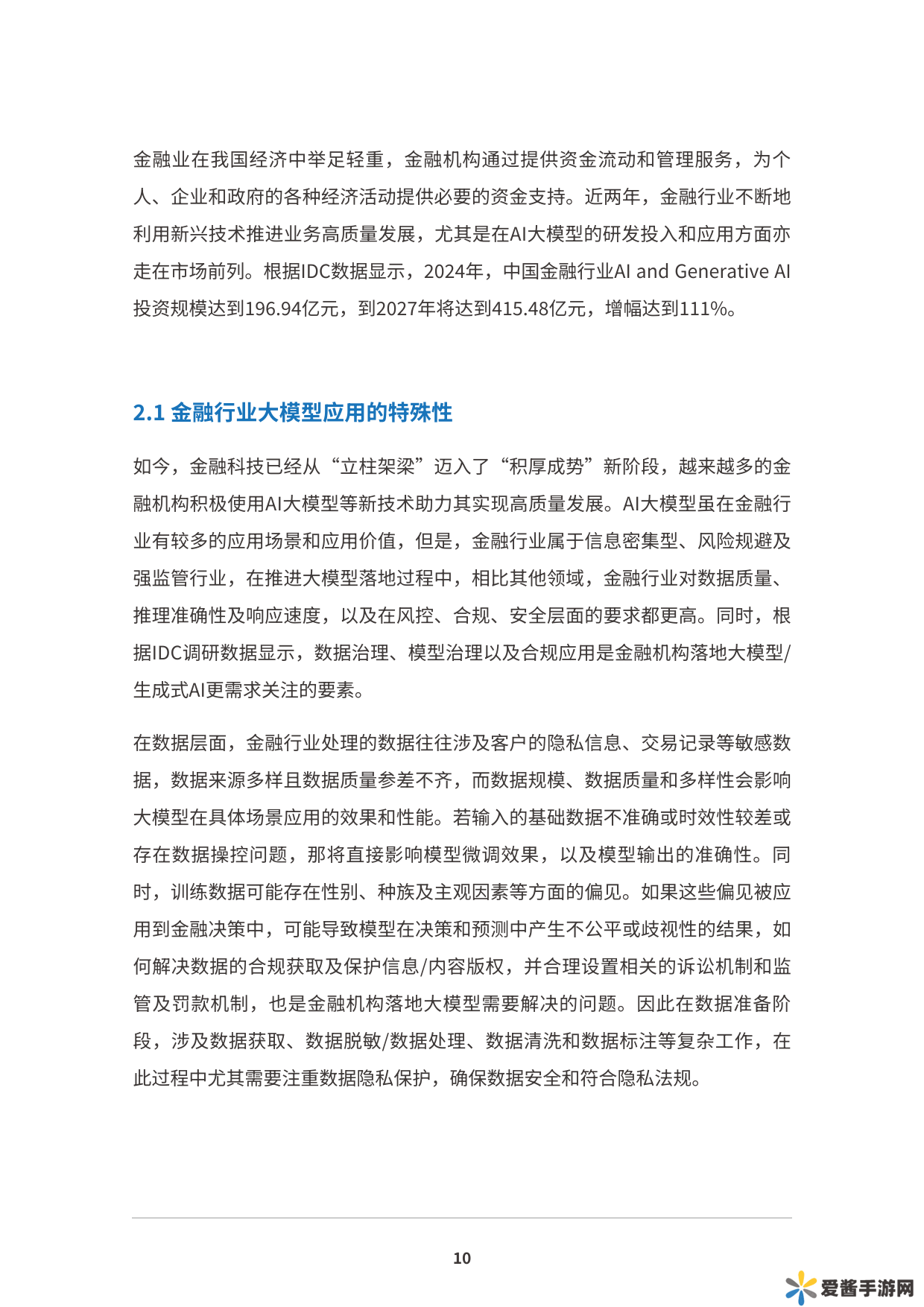 金融业在我国经济中举足轻重，金融机构通过提供资金流动和管理服务，为个人、企业和政府的各种经济活动提供必要的资金支持。近两年，金融行业不断地利用新兴技术推进业务高质量发展，尤其是在AI大模型的研发投入和应用方面亦走在市场前列。根据IDC数据显示，2024年，中国金融行业AI and Generative AI投资规模达到196.94亿元，到2027年将达到415.48亿元，增幅达到111%。

2.1 金融行业大模型应用的特殊性

如今，金融科技已经从“立柱架梁”迈入了“积厚成势”新阶段，越来越多的金融机构积极使用AI大模型等新技术助力其实现高质量发展。AI大模型虽在金融行业有较多的应用场景和应用价值，但是，金融行业属于信息密集型、风险规避及强监管行业，在推进大模型落地过程中，相比其他领域，金融行业对数据质量、推理准确性及响应速度，以及在风控、合规、安全层面的要求都更高。同时，根据IDC调研数据显示，数据治理、模型治理以及合规应用是金融机构落地大模型/生成式AI更需求关注的要素。

在数据层面，金融行业处理的数据往往涉及客户的隐私信息、交易记录等敏感数据，数据来源多样且数据质量参差不齐，而数据规模、数据质量和多样性会影响大模型在具体场景应用的效果和性能。若输入的基础数据不准确或时效性较差或存在数据操控问题，那将直接影响模型微调效果，以及模型输出的准确性。同时，训练数据可能存在性别、种族及主观因素等方面的偏见。如果这些偏见被应用到金融决策中，可能导致模型在决策和预测中产生不公平或歧视性的结果，如何解决数据的合规获取及保护信息/内容版权，并合理设置相关的诉讼机制和监管及罚款机制，也是金融机构落地大模型需要解决的问题。因此在数据准备阶段，涉及数据获取、数据脱敏/数据处理、数据清洗和数据标注等复杂工作，在此过程中尤其需要注重数据隐私保护，确保数据安全和符合隐私法规。

10

爱酱手游网